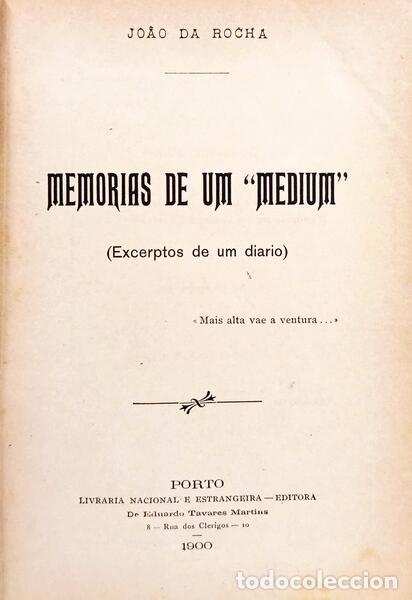 JOÃO DA ROCHA

MEMORIAS DE UM "MEDIUM"

(Excerptos de um diario)

«Mais alta vae a ventura...»

PORTO
LIVRARIA NACIONAL E ESTRANGEIRA — EDITORA
De Eduardo Tavares Martins
8 — Rua dos Clerigos — 10
1900

todocoleccion